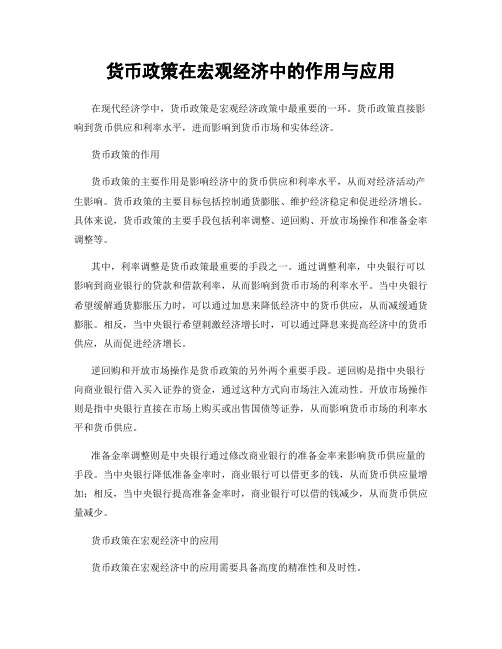 货币政策在宏观经济中的作用与应用

在现代经济学中，货币政策是宏观经济政策中最重要的一环。货币政策直接影响到货币供应和利率水平，进而影响到货币市场和实体经济。

货币政策的作用

货币政策的主要作用是影响经济中的货币供应和利率水平，从而对经济活动产生影响。货币政策的主要目标包括控制通货膨胀、维护经济稳定和促进经济增长。具体来说，货币政策的主要手段包括利率调整、逆回购、开放市场操作和准备金率调整等。

其中，利率调整是货币政策最重要的手段之一。通过调整利率，中央银行可以影响到商业银行的贷款和借款利率，从而影响到货币市场的利率水平。当中央银行希望缓解通货膨胀压力时，可以通过加息来降低经济中的货币供应，从而减缓通货膨胀。相反，当中央银行希望刺激经济增长时，可以通过降息来提高经济中的货币供应，从而促进经济增长。

逆回购和开放市场操作是货币政策的另外两个重要手段。逆回购是指中央银行向商业银行借入买入证券的资金，通过这种方式向市场注入流动性。开放市场操作则是指中央银行直接在市场上购买或出售国债等证券，从而影响货币市场的利率水平和货币供应。

准备金率调整则是中央银行通过修改商业银行的准备金率来影响货币供应量的手段。当中央银行降低准备金率时，商业银行可以借更多的钱，从而货币供应量增加；相反，当中央银行提高准备金率时，商业银行可以借的钱减少，从而货币供应量减少。

货币政策在宏观经济中的应用

货币政策在宏观经济中的应用需要具备高度的精准性和及时性。